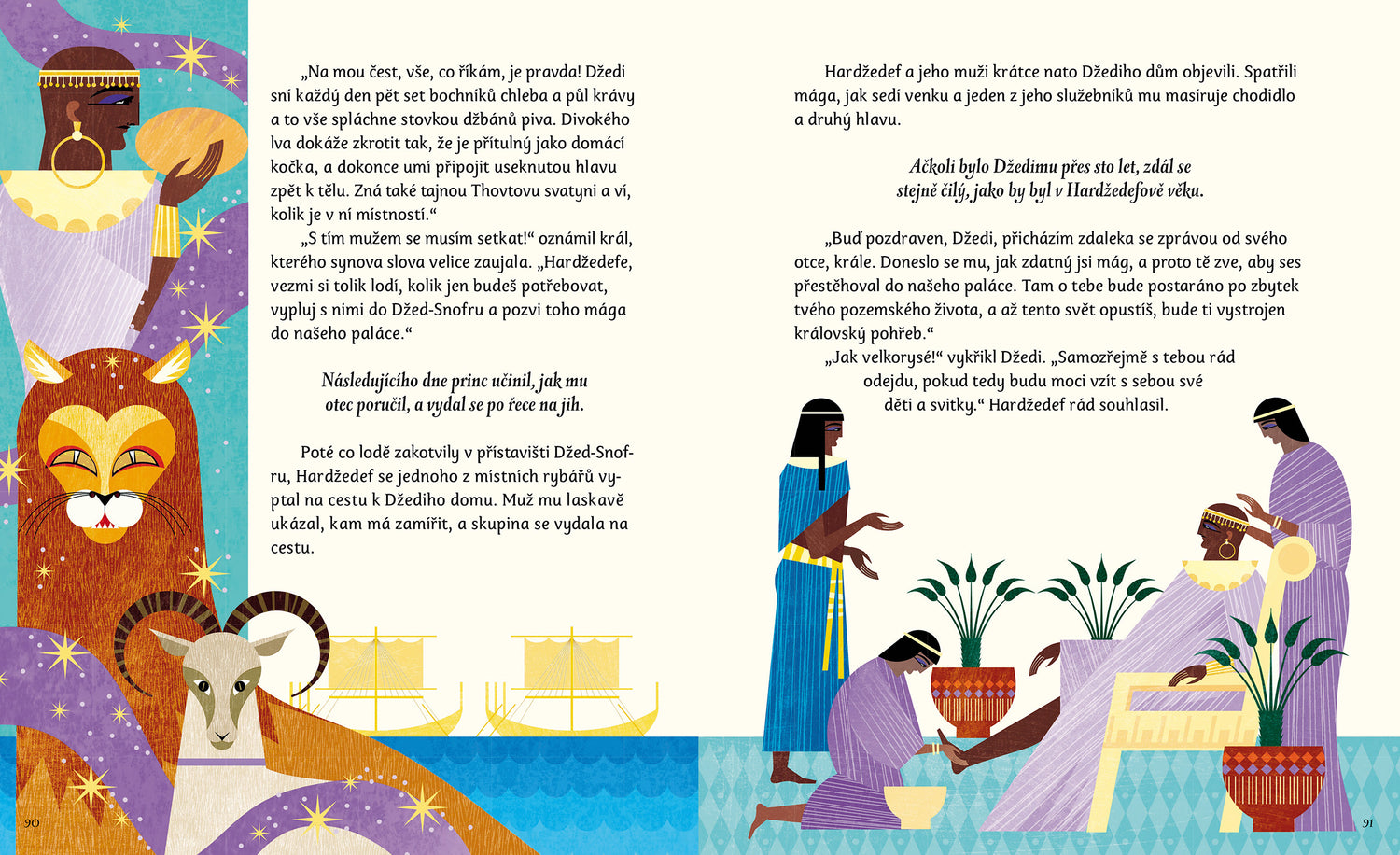 „Na mou čest, vše, co říkám, je pravda! Džedi sní každý den pět set bochníků chleba a půl krávy a to vše spláchne stovkou džbánů piva. Divokého lva dokáže zkrotit tak, že je přítulný jako domácí kočka, a dokonce umí připojit useknutou hlavu zpět k tělu. Zná také tajnou Thovtovu svatyni a ví, kolik je v ní místností.“

„S tím mužem se musím setkat!“ oznámil král, kterého synova slova velice zaujala. „Hardžedefe, vezmi si tolik lodí, kolik jen budeš potřebovat, vypluj s nimi do Džed-Snofru a pozvi toho mága do našeho paláce.“

Následujícího dne princ učinil, jak mu otec poručil, a vydal se po řece na jih.

Poté co lodě zakotvily v přístavišti Džed-Snofru, Hardžedef se jednoho z místních rybářů vyptal na cestu k Džediho domu. Muž mu laskavě ukázal, kam má zamířit, a skupina se vydala na cestu.

90

Hardžedef a jeho muži krátce nato Džediho dům objevili. Spatřili mága, jak sedí venku a jeden z jeho služebníků mu masíruje chodidlo a druhý hlavu.

Ačkoli bylo Džedimu přes sto let, zdál se stejně čilý, jako by byl v Hardžedefově věku.

„Buď pozdraven, Džedi, přicházím zdaleka se zprávou od svého otce, krále. Doneslo se mu, jak zdatný jsi mág, a proto tě zve, aby ses přestěhoval do našeho paláce. Tam o tebe bude postaráno po zbytek tvého pozemského života, a až tento svět opustíš, bude ti vystrojen královský pohřeb.“

„Jak velkorysé!“ vykřikl Džedi. „Samozřejmě s tebou rád odejdu, pokud tedy budu moci vzít s sebou své děti a svitky.“ Hardžedef rád souhlasil.

91